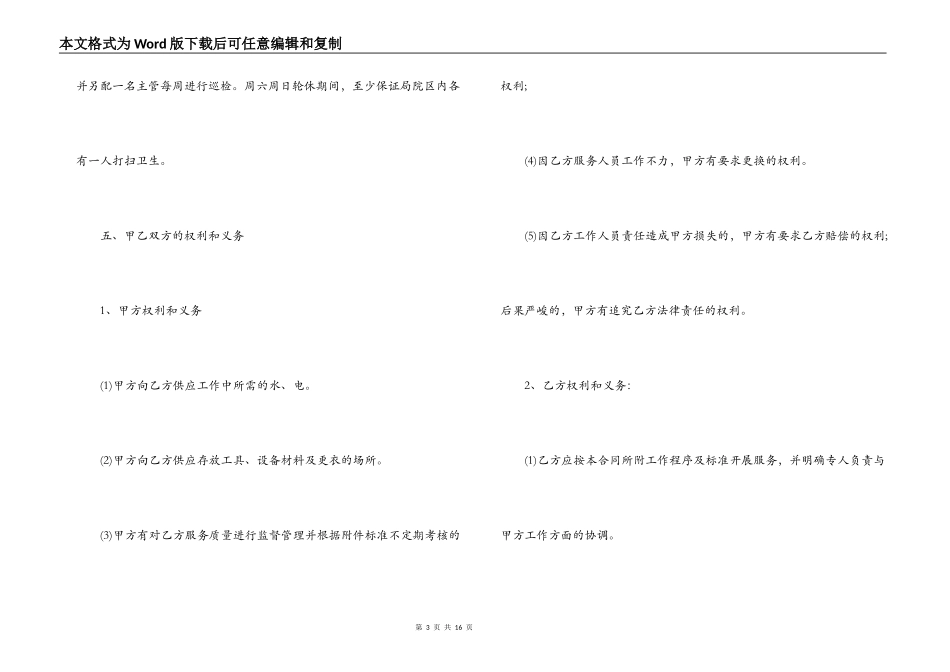 本文格式为Word版下载后可任意编辑和复制

并另配一名主管每周进行巡检。周六周日轮休期间，至少保证局院区内各有一人打扫卫生。

五、甲乙双方的权利和义务

1、甲方权利和义务

(1)甲方向乙方供应工作中所需的水、电。

(2)甲方向乙方供应存放工具、设备材料及更衣的场所。

(3)甲方有对乙方服务质量进行监督管理并根据附件标准不定期考核的权利;

(4)因乙方服务人员工作不力，甲方有要求更换的权利。

(5)因乙方工作人员责任造成甲方损失的，甲方有要求乙方赔偿的权利;后果严峻的，甲方有追究乙方法律责任的权利。

2、乙方权利和义务:

(1)乙方应按本合同所附工作程序及标准开展服务，并明确专人负责与甲方工作方面的协调。

第 3 页 共 16 页